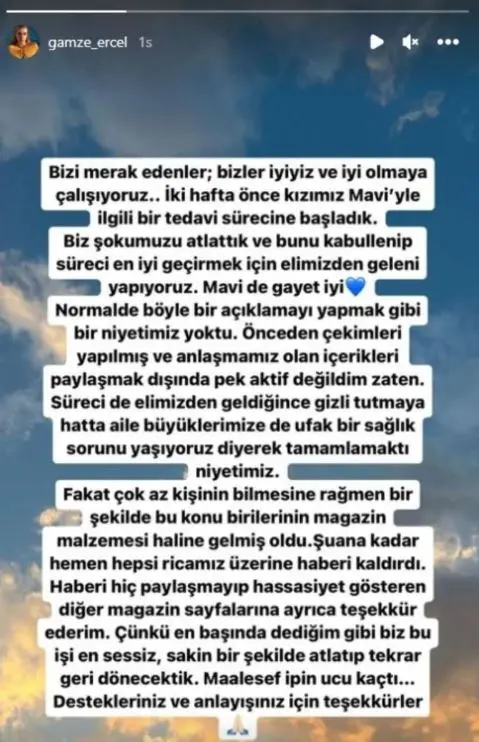 gamze_ercel 1s

Bizi merak edenler; bizler iyiyiz ve iyi olmaya çalışıyoruz.. İki hafta önce kızımız Mavi'yle ilgili bir tedavi sürecine başladık.
Biz şokumuzu atlattık ve bunu kabullenip süreci en iyi geçirmek için elimizden geleni yapıyoruz. Mavi de gayet iyi💙
Normalde böyle bir açıklamayı yapmak gibi bir niyetimiz yoktu. Önceden çekimleri yapılmış ve anlaşmamız olan içerikleri paylaşmak dışında pek aktif değildim zaten. Süreci de elimizden geldiğince gizli tutmaya hatta aile büyüklerimize de ufak bir sağlık sorunu yaşıyoruz diyerek tamamlamaktı niyetimiz.
Fakat çok az kişinin bilmesine rağmen bir şekilde bu konu birilerinin magazin malzemesi haline gelmiş oldu.Şuana kadar hemen hepsi ricamız üzerine haberi kaldırdı. Haberi hiç paylaşmayıp hassasiyet gösteren diğer magazin sayfalarına ayrıca teşekkür ederim. Çünkü en başında dediğim gibi biz bu işi en sessiz, sakin bir şekilde atlatıp tekrar geri dönecektik. Maalesef ipin ucu kaçtı... Destekleriniz ve anlayışınız için teşekkürler 🙏